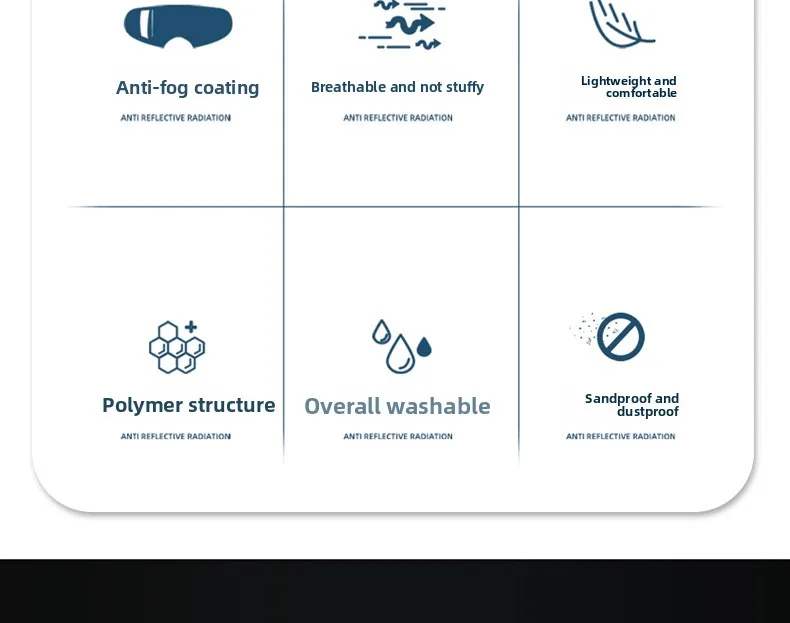 Anti-fog coating
ANTI REFLECTIVE RADIATION

Breathable and not stuffy
ANTI REFLECTIVE RADIATION

Lightweight and comfortable
ANTI REFLECTIVE RADIATION

Polymer structure
ANTI REFLECTIVE RADIATION

Overall washable
ANTI REFLECTIVE RADIATION

Sandproof and dustproof
ANTI REFLECTIVE RADIATION